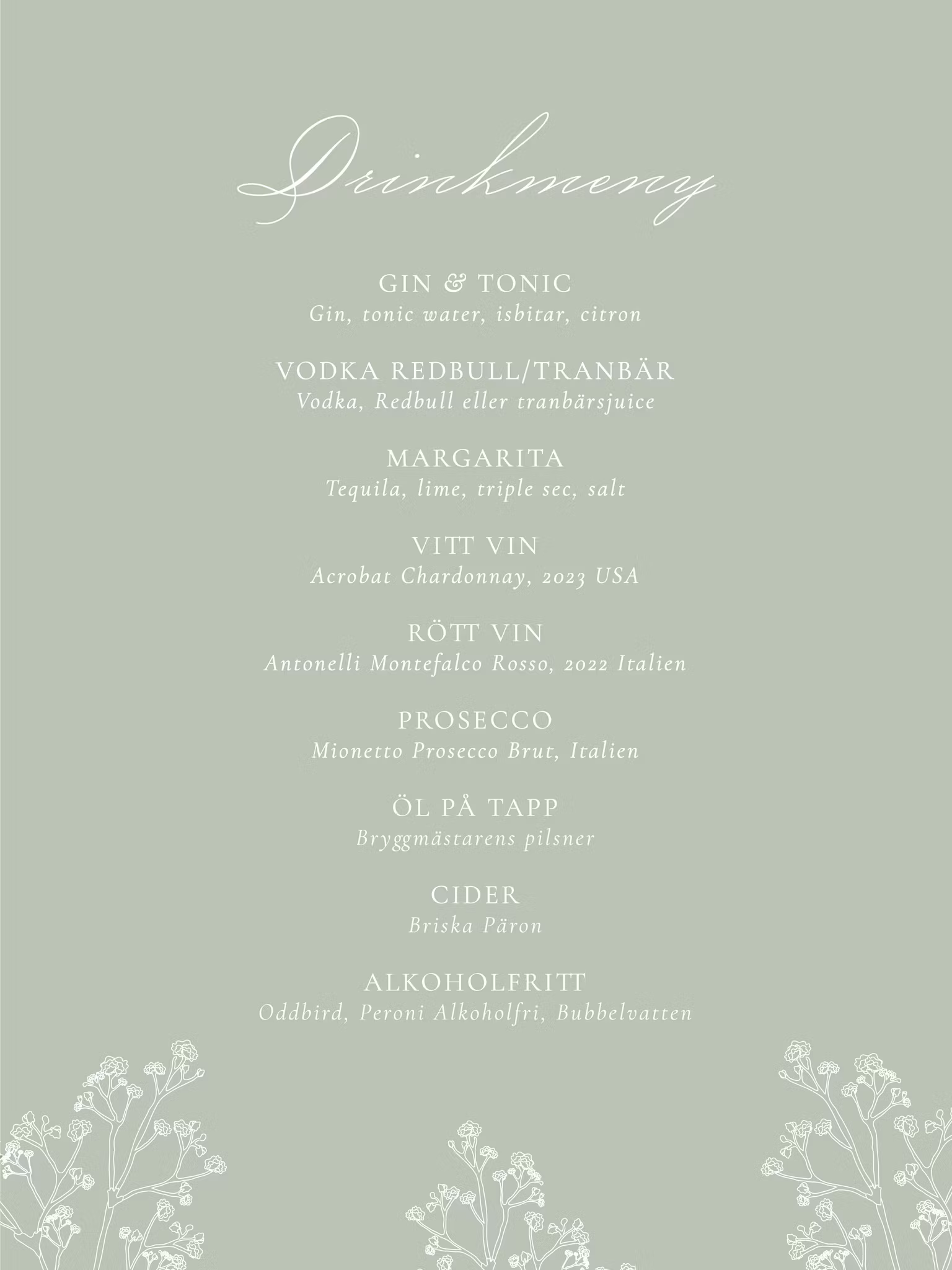 Drinkmeny

GIN & TONIC
Gin, tonic water, isbitar, citron

VODKA REDBULL/TRANBÄR
Vodka, Redbull eller tranbärsjuice

MARGARITA
Tequila, lime, triple sec, salt

VITT VIN
Acrobat Chardonnay, 2023 USA

RÖTT VIN
Antonelli Montefalco Rosso, 2022 Italien

PROSECCO
Mionetto Prosecco Brut, Italien

ÖL PÅ TAPP
Bryggmästarens pilsner

CIDER
Briska Päron

ALKOHOLFRITT
Oddbird, Peroni Alkoholfri, Bubbelvatten